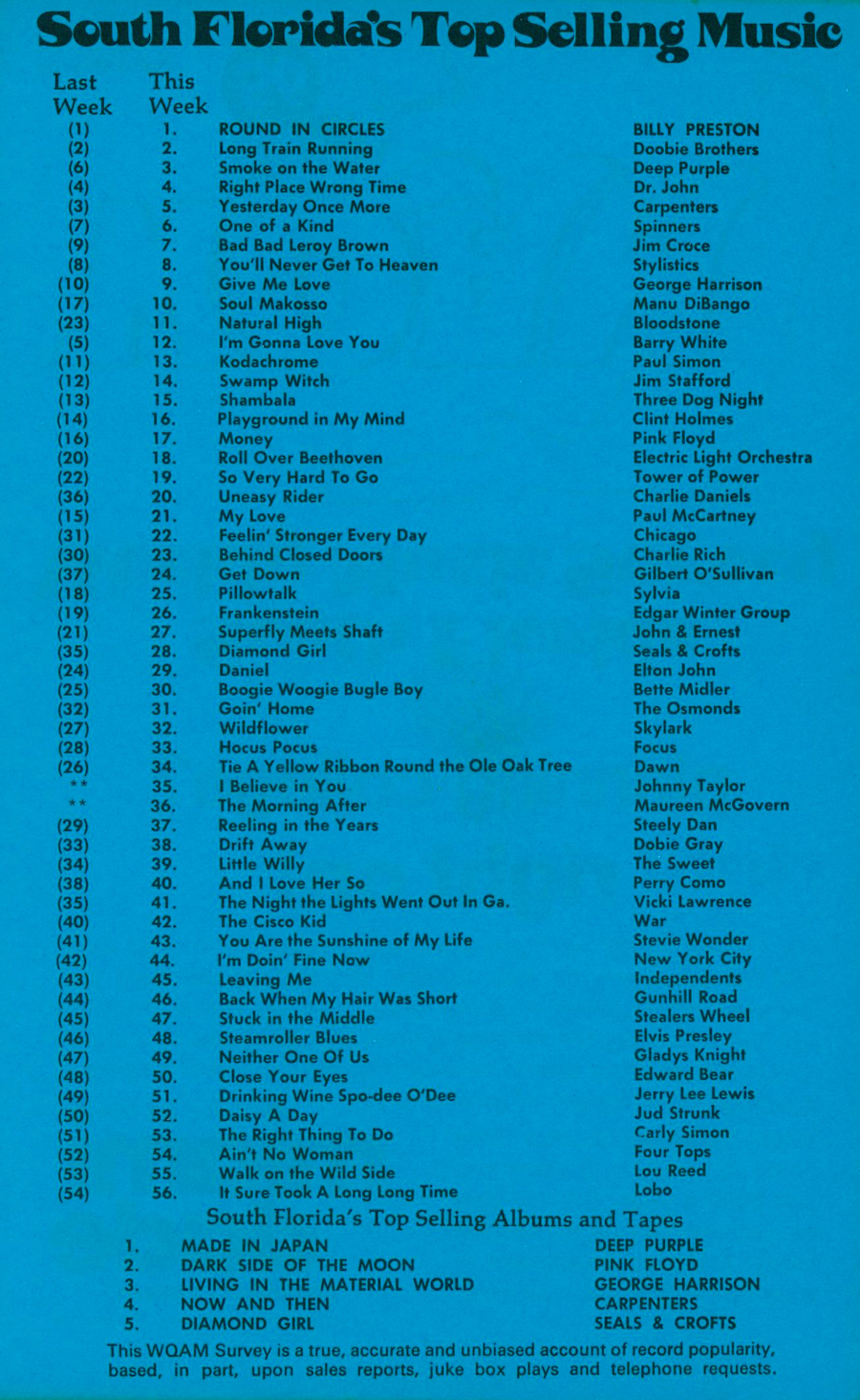 South Florida's Top Selling Music

| Last Week | This Week | | |
|---|---|---|---|
| (1) | 1. | ROUND IN CIRCLES | BILLY PRESTON |
| (2) | 2. | Long Train Running | Doobie Brothers |
| (6) | 3. | Smoke on the Water | Deep Purple |
| (4) | 4. | Right Place Wrong Time | Dr. John |
| (3) | 5. | Yesterday Once More | Carpenters |
| (7) | 6. | One of a Kind | Spinners |
| (9) | 7. | Bad Bad Leroy Brown | Jim Croce |
| (8) | 8. | You'll Never Get To Heaven | Stylistics |
| (10) | 9. | Give Me Love | George Harrison |
| (17) | 10. | Soul Makosso | Manu DiBango |
| (23) | 11. | Natural High | Bloodstone |
| (5) | 12. | I'm Gonna Love You | Barry White |
| (11) | 13. | Kodachrome | Paul Simon |
| (12) | 14. | Swamp Witch | Jim Stafford |
| (13) | 15. | Shambala | Three Dog Night |
| (14) | 16. | Playground in My Mind | Clint Holmes |
| (16) | 17. | Money | Pink Floyd |
| (20) | 18. | Roll Over Beethoven | Electric Light Orchestra |
| (22) | 19. | So Very Hard To Go | Tower of Power |
| (36) | 20. | Uneasy Rider | Charlie Daniels |
| (15) | 21. | My Love | Paul McCartney |
| (31) | 22. | Feelin' Stronger Every Day | Chicago |
| (30) | 23. | Behind Closed Doors | Charlie Rich |
| (37) | 24. | Get Down | Gilbert O'Sullivan |
| (18) | 25. | Pillowtalk | Sylvia |
| (19) | 26. | Frankenstein | Edgar Winter Group |
| (21) | 27. | Superfly Meets Shaft | John & Ernest |
| (35) | 28. | Diamond Girl | Seals & Crofts |
| (24) | 29. | Daniel | Elton John |
| (25) | 30. | Boogie Woogie Bugle Boy | Bette Midler |
| (32) | 31. | Goin' Home | The Osmonds |
| (27) | 32. | Wildflower | Skylark |
| (28) | 33. | Hocus Pocus | Focus |
| (26) | 34. | Tie A Yellow Ribbon Round the Ole Oak Tree | Dawn |
| ** | 35. | I Believe in You | Johnny Taylor |
| ** | 36. | The Morning After | Maureen McGovern |
| (29) | 37. | Reeling in the Years | Steely Dan |
| (33) | 38. | Drift Away | Dobie Gray |
| (34) | 39. | Little Willy | The Sweet |
| (38) | 40. | And I Love Her So | Perry Como |
| (35) | 41. | The Night the Lights Went Out In Ga. | Vicki Lawrence |
| (40) | 42. | The Cisco Kid | War |
| (41) | 43. | You Are the Sunshine of My Life | Stevie Wonder |
| (42) | 44. | I'm Doin' Fine Now | New York City |
| (43) | 45. | Leaving Me | Independents |
| (44) | 46. | Back When My Hair Was Short | Gunhill Road |
| (45) | 47. | Stuck in the Middle | Stealers Wheel |
| (46) | 48. | Steamroller Blues | Elvis Presley |
| (47) | 49. | Neither One Of Us | Gladys Knight |
| (48) | 50. | Close Your Eyes | Edward Bear |
| (49) | 51. | Drinking Wine Spo-dee O'Dee | Jerry Lee Lewis |
| (50) | 52. | Daisy A Day | Jud Strunk |
| (51) | 53. | The Right Thing To Do | Carly Simon |
| (52) | 54. | Ain't No Woman | Four Tops |
| (53) | 55. | Walk on the Wild Side | Lou Reed |
| (54) | 56. | It Sure Took A Long Long Time | Lobo |

South Florida's Top Selling Albums and Tapes

| | | |
|---|---|---|
| 1. | MADE IN JAPAN | DEEP PURPLE |
| 2. | DARK SIDE OF THE MOON | PINK FLOYD |
| 3. | LIVING IN THE MATERIAL WORLD | GEORGE HARRISON |
| 4. | NOW AND THEN | CARPENTERS |
| 5. | DIAMOND GIRL | SEALS & CROFTS |

This WQAM Survey is a true, accurate and unbiased account of record popularity, based, in part, upon sales reports, juke box plays and telephone requests.